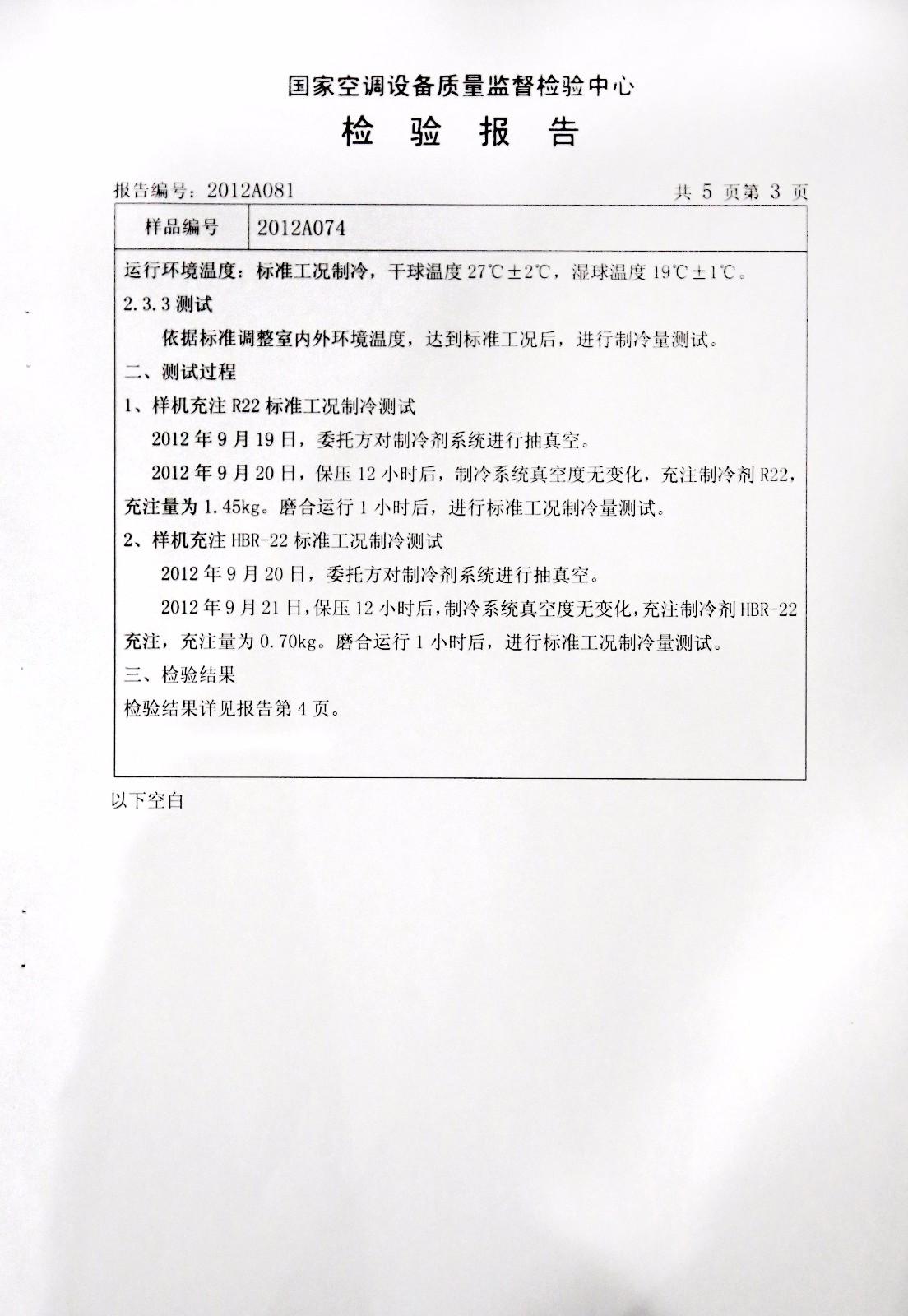 国家空调设备质量监督检验中心
检 验 报 告

报告编号：2012A081 共 5 页第 3 页

| 样品编号 | 2012A074 |
|---|---|

运行环境温度：标准工况制冷，干球温度 27℃±2℃，湿球温度 19℃±1℃。

2.3.3 测试

依据标准调整室内外环境温度，达到标准工况后，进行制冷量测试。

二、测试过程

1、样机充注 R22 标准工况制冷测试

2012 年 9 月 19 日，委托方对制冷剂系统进行抽真空。

2012 年 9 月 20 日，保压 12 小时后，制冷系统真空度无变化，充注制冷剂 R22，充注量为 1.45kg。磨合运行 1 小时后，进行标准工况制冷量测试。

2、样机充注 HBR-22 标准工况制冷测试

2012 年 9 月 20 日，委托方对制冷剂系统进行抽真空。

2012 年 9 月 21 日，保压 12 小时后，制冷系统真空度无变化，充注制冷剂 HBR-22 充注，充注量为 0.70kg。磨合运行 1 小时后，进行标准工况制冷量测试。

三、检验结果

检验结果详见报告第 4 页。

以下空白